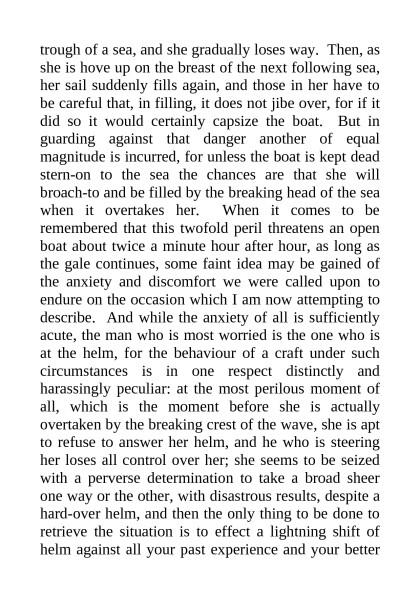 trough of a sea, and she gradually loses way. Then, as she is hove up on the breast of the next following sea, her sail suddenly fills again, and those in her have to be careful that, in filling, it does not jibe over, for if it did so it would certainly capsize the boat. But in guarding against that danger another of equal magnitude is incurred, for unless the boat is kept dead stern-on to the sea the chances are that she will broach-to and be filled by the breaking head of the sea when it overtakes her. When it comes to be remembered that this twofold peril threatens an open boat about twice a minute hour after hour, as long as the gale continues, some faint idea may be gained of the anxiety and discomfort we were called upon to endure on the occasion which I am now attempting to describe. And while the anxiety of all is sufficiently acute, the man who is most worried is the one who is at the helm, for the behaviour of a craft under such circumstances is in one respect distinctly and harassingly peculiar: at the most perilous moment of all, which is the moment before she is actually overtaken by the breaking crest of the wave, she is apt to refuse to answer her helm, and he who is steering her loses all control over her; she seems to be seized with a perverse determination to take a broad sheer one way or the other, with disastrous results, despite a hard-over helm, and then the only thing to be done to retrieve the situation is to effect a lightning shift of helm against all your past experience and your better